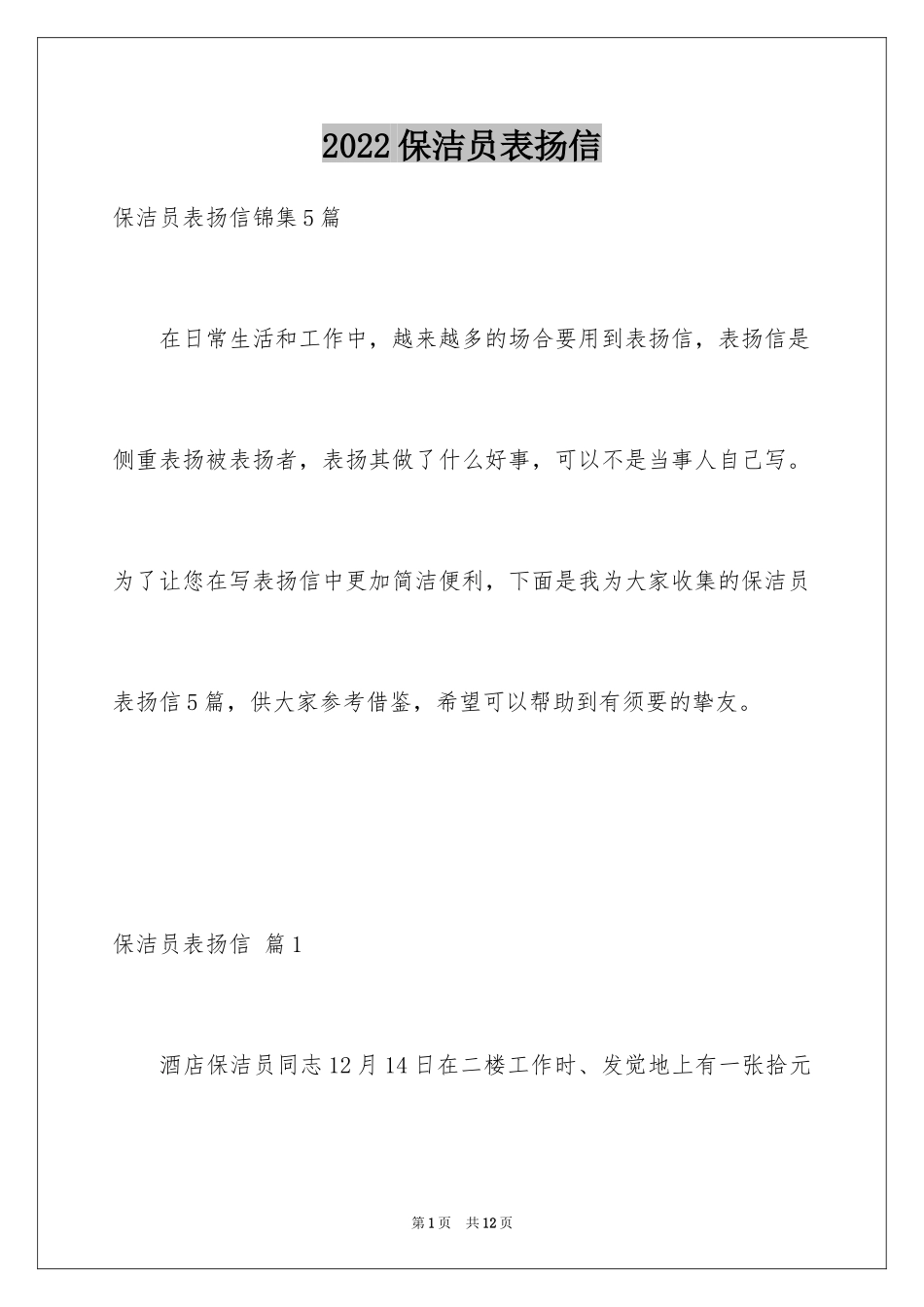 2022保洁员表扬信

保洁员表扬信锦集5篇

在日常生活和工作中，越来越多的场合要用到表扬信，表扬信是侧重表扬被表扬者，表扬其做了什么好事，可以不是当事人自己写。为了让您在写表扬信中更加简洁便利，下面是我为大家收集的保洁员表扬信5篇，供大家参考借鉴，希望可以帮助到有须要的挚友。

保洁员表扬信 篇1

酒店保洁员同志12月14日在二楼工作时、发觉地上有一张拾元

第1页 共12页